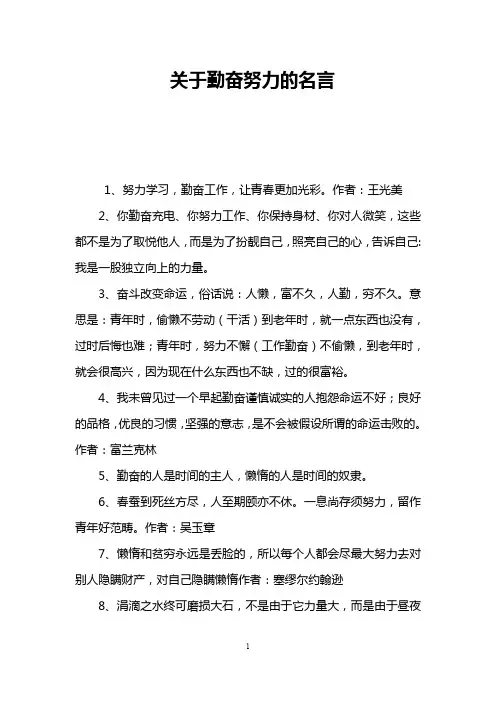 关于勤奋努力的名言

1、努力学习，勤奋工作，让青春更加光彩。作者：王光美

2、你勤奋充电、你努力工作、你保持身材、你对人微笑，这些都不是为了取悦他人，而是为了扮靓自己，照亮自己的心，告诉自己：我是一股独立向上的力量。

3、奋斗改变命运，俗话说：人懒，富不久，人勤，穷不久。意思是：青年时，偷懒不劳动（干活）到老年时，就一点东西也没有，过时后悔也难；青年时，努力不懈（工作勤奋）不偷懒，到老年时，就会很高兴，因为现在什么东西也不缺，过的很富裕。

4、我未曾见过一个早起勤奋谨慎诚实的人抱怨命运不好；良好的品格，优良的习惯，坚强的意志，是不会被假设所谓的命运击败的。作者：富兰克林

5、勤奋的人是时间的主人，懒惰的人是时间的奴隶。

6、春蚕到死丝方尽，人至期颐亦不休。一息尚存须努力，留作青年好范畴。作者：吴玉章

7、懒惰和贫穷永远是丢脸的，所以每个人都会尽最大努力去对别人隐瞒财产，对自己隐瞒懒惰作者：塞缪尔约翰逊

8、涓滴之水终可磨损大石，不是由于它力量大，而是由于昼夜

1